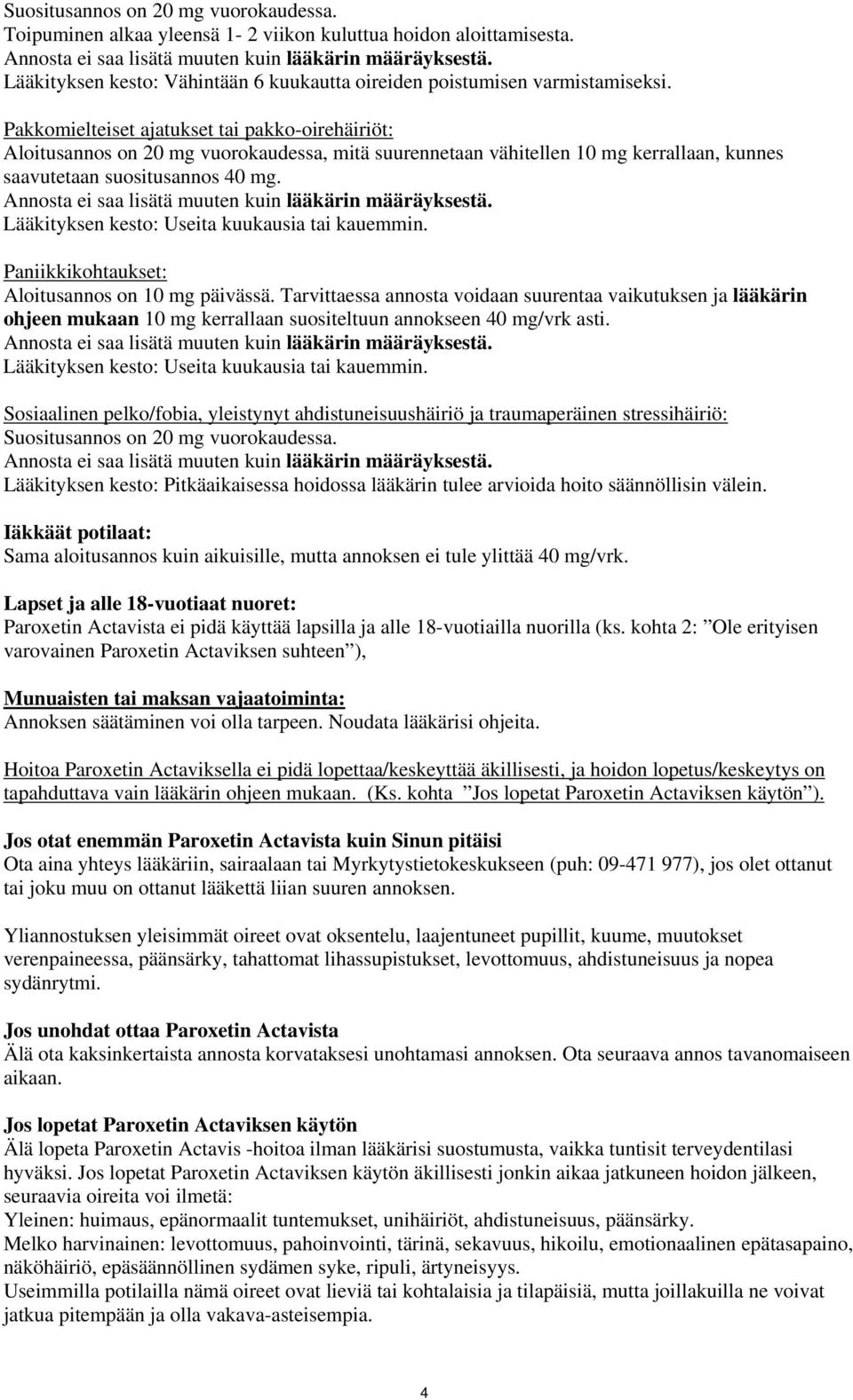 Suositusannos on 20 mg vuorokaudessa.
Toipuminen alkaa yleensä 1- 2 viikon kuluttua hoidon aloittamisesta.
Annosta ei saa lisätä muuten kuin lääkärin määräyksestä.
Lääkityksen kesto: Vähintään 6 kuukautta oireiden poistumisen varmistamiseksi.

Pakkomielteiset ajatukset tai pakko-oirehäiriöt:
Aloitusannos on 20 mg vuorokaudessa, mitä suurennetaan vähitellen 10 mg kerrallaan, kunnes saavutetaan suositusannos 40 mg.
Annosta ei saa lisätä muuten kuin lääkärin määräyksestä.
Lääkityksen kesto: Useita kuukausia tai kauemmin.

Paniikkikohtaukset:
Aloitusannos on 10 mg päivässä. Tarvittaessa annosta voidaan suurentaa vaikutuksen ja lääkärin ohjeen mukaan 10 mg kerrallaan suositeltuun annokseen 40 mg/vrk asti.
Annosta ei saa lisätä muuten kuin lääkärin määräyksestä.
Lääkityksen kesto: Useita kuukausia tai kauemmin.

Sosiaalinen pelko/fobia, yleistynyt ahdistuneisuushäiriö ja traumaperäinen stressihäiriö:
Suositusannos on 20 mg vuorokaudessa.
Annosta ei saa lisätä muuten kuin lääkärin määräyksestä.
Lääkityksen kesto: Pitkäaikaisessa hoidossa lääkärin tulee arvioida hoito säännöllisin välein.

Iäkkäät potilaat:
Sama aloitusannos kuin aikuisille, mutta annoksen ei tule ylittää 40 mg/vrk.

Lapset ja alle 18-vuotiaat nuoret:
Paroxetin Actavista ei pidä käyttää lapsilla ja alle 18-vuotiailla nuorilla (ks. kohta 2: ”Ole erityisen varovainen Paroxetin Actaviksen suhteen”),

Munuaisten tai maksan vajaatoiminta:
Annoksen säätäminen voi olla tarpeen. Noudata lääkärisi ohjeita.

Hoitoa Paroxetin Actaviksella ei pidä lopettaa/keskeyttää äkillisesti, ja hoidon lopetus/keskeytys on tapahduttava vain lääkärin ohjeen mukaan. (Ks. kohta ”Jos lopetat Paroxetin Actaviksen käytön”).

Jos otat enemmän Paroxetin Actavista kuin Sinun pitäisi
Ota aina yhteys lääkäriin, sairaalaan tai Myrkytystietokeskukseen (puh: 09-471 977), jos olet ottanut tai joku muu on ottanut lääkettä liian suuren annoksen.

Yliannostuksen yleisimmät oireet ovat oksentelu, laajentuneet pupillit, kuume, muutokset verenpaineessa, päänsärky, tahattomat lihassupistukset, levottomuus, ahdistuneisuus ja nopea sydänrytmi.

Jos unohdat ottaa Paroxetin Actavista
Älä ota kaksinkertaista annosta korvataksesi unohtamasi annoksen. Ota seuraava annos tavanomaiseen aikaan.

Jos lopetat Paroxetin Actaviksen käytön
Älä lopeta Paroxetin Actavis -hoitoa ilman lääkärisi suostumusta, vaikka tuntisit terveydentilasi hyväksi. Jos lopetat Paroxetin Actaviksen käytön äkillisesti jonkin aikaa jatkuneen hoidon jälkeen, seuraavia oireita voi ilmetä:
Yleinen: huimaus, epänormaalit tuntemukset, unihäiriöt, ahdistuneisuus, päänsärky.
Melko harvinainen: levottomuus, pahoinvointi, tärinä, sekavuus, hikoilu, emotionaalinen epätasapaino, näköhäiriö, epäsäännöllinen sydämen syke, ripuli, ärtyneisyys.
Useimmilla potilailla nämä oireet ovat lieviä tai kohtalaisia ja tilapäisiä, mutta joillakuilla ne voivat jatkua pitempään ja olla vakava-asteisempia.

4